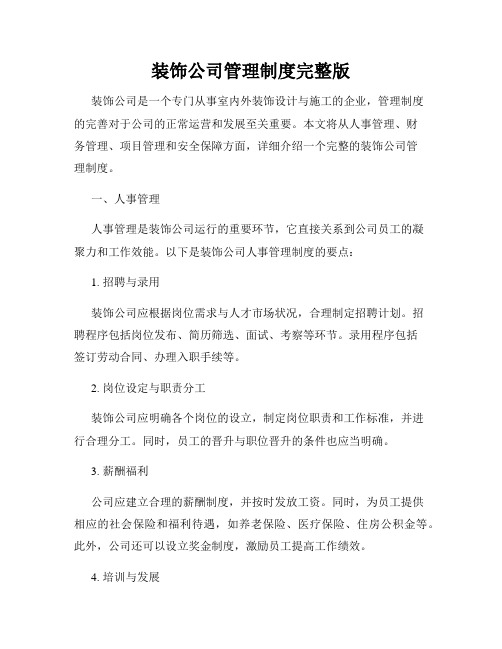 装饰公司管理制度完整版

装饰公司是一个专门从事室内外装饰设计与施工的企业，管理制度的完善对于公司的正常运营和发展至关重要。本文将从人事管理、财务管理、项目管理和安全保障方面，详细介绍一个完整的装饰公司管理制度。

一、人事管理

人事管理是装饰公司运行的重要环节，它直接关系到公司员工的凝聚力和工作效能。以下是装饰公司人事管理制度的要点：

1. 招聘与录用

装饰公司应根据岗位需求与人才市场状况，合理制定招聘计划。招聘程序包括岗位发布、简历筛选、面试、考察等环节。录用程序包括签订劳动合同、办理入职手续等。

2. 岗位设定与职责分工

装饰公司应明确各个岗位的设立，制定岗位职责和工作标准，并进行合理分工。同时，员工的晋升与职位晋升的条件也应当明确。

3. 薪酬福利

公司应建立合理的薪酬制度，并按时发放工资。同时，为员工提供相应的社会保险和福利待遇，如养老保险、医疗保险、住房公积金等。此外，公司还可以设立奖金制度，激励员工提高工作绩效。

4. 培训与发展